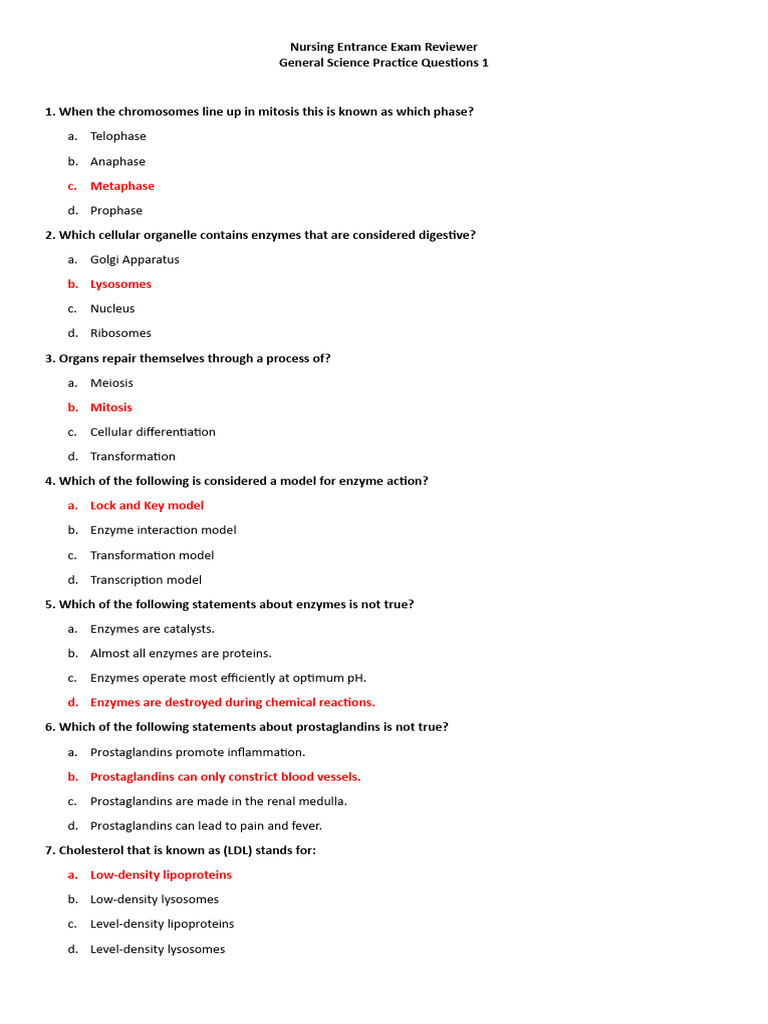 Nursing Entrance Exam Reviewer
General Science Practice Questions 1

1. When the chromosomes line up in mitosis this is known as which phase?

a. Telophase
b. Anaphase
c. Metaphase
d. Prophase

2. Which cellular organelle contains enzymes that are considered digestive?

a. Golgi Apparatus
b. Lysosomes
c. Nucleus
d. Ribosomes

3. Organs repair themselves through a process of?

a. Meiosis
b. Mitosis
c. Cellular differentiation
d. Transformation

4. Which of the following is considered a model for enzyme action?

a. Lock and Key model
b. Enzyme interaction model
c. Transformation model
d. Transcription model

5. Which of the following statements about enzymes is not true?

a. Enzymes are catalysts.
b. Almost all enzymes are proteins.
c. Enzymes operate most efficiently at optimum pH.
d. Enzymes are destroyed during chemical reactions.

6. Which of the following statements about prostaglandins is not true?

a. Prostaglandins promote inflammation.
b. Prostaglandins can only constrict blood vessels.
c. Prostaglandins are made in the renal medulla.
d. Prostaglandins can lead to pain and fever.

7. Cholesterol that is known as (LDL) stands for:

a. Low-density lipoproteins
b. Low-density lysosomes
c. Level-density lipoproteins
d. Level-density lysosomes